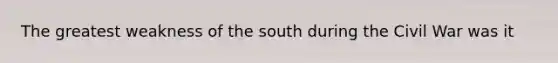 The greatest weakness of the south during the Civil War was it